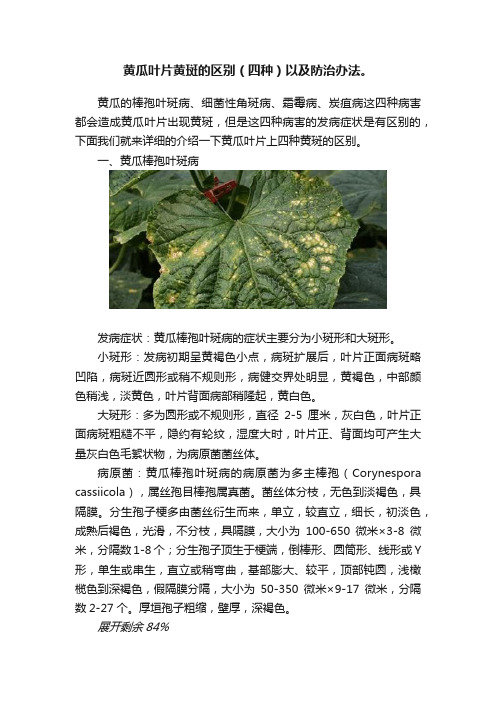 黄瓜叶片黄斑的区别（四种）以及防治办法。

黄瓜的棒孢叶斑病、细菌性角斑病、霜霉病、炭疽病这四种病害都会造成黄瓜叶片出现黄斑，但是这四种病害的发病症状是有区别的，下面我们就来详细的介绍一下黄瓜叶片上四种黄斑的区别。

一、黄瓜棒孢叶斑病

发病症状：黄瓜棒孢叶斑病的症状主要分为小斑形和大斑形。

小斑形：发病初期呈黄褐色小点，病斑扩展后，叶片正面病斑略凹陷，病斑近圆形或稍不规则形，病健交界处明显，黄褐色，中部颜色稍浅，淡黄色，叶片背面病部稍隆起，黄白色。

大斑形：多为圆形或不规则形，直径 2-5 厘米，灰白色，叶片正面病斑粗糙不平，隐约有轮纹，湿度大时，叶片正、背面均可产生大量灰白色毛絮状物，为病原菌菌丝体。

病原菌：黄瓜棒孢叶斑病的病原菌为多主棒孢（Corynespora cassiicola），属丝孢目棒孢属真菌。菌丝体分枝，无色到淡褐色，具隔膜。分生孢子梗多由菌丝衍生而来，单立，较直立，细长，初淡色，成熟后褐色，光滑，不分枝，具隔膜，大小为 100-650 微米×3-8 微米，分隔数 1-8 个；分生孢子顶生于梗端，倒棒形、圆筒形、线形或 Y 形，单生或串生，直立或稍弯曲，基部膨大、较平，顶部钝圆，浅橄榄色到深褐色，假隔膜分隔，大小为 50-350 微米×9-17 微米，分隔数 2-27 个。厚垣孢子粗缩，壁厚，深褐色。

展开剩余 84%